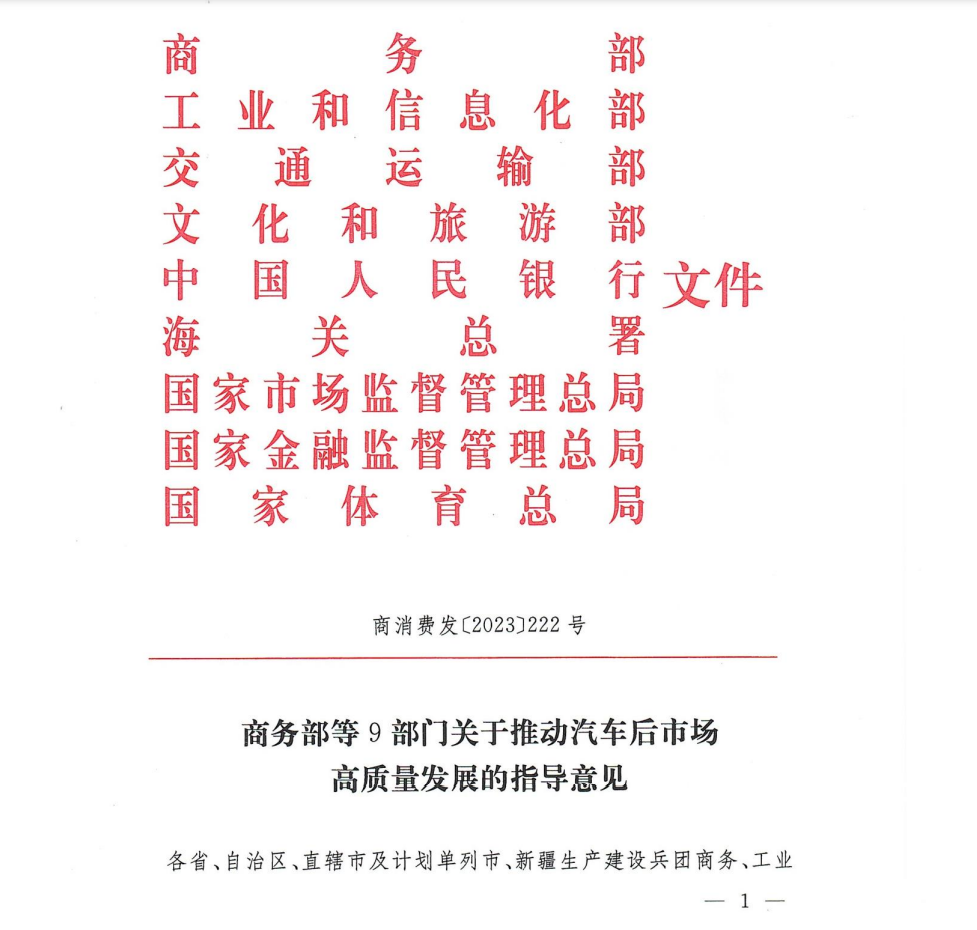 商务部
工业和信息化部
交通运输部
文化和旅游部
中国人民银行
海关总署
国家市场监督管理总局
国家金融监督管理总局
国家体育总局
文件

商消费发〔2023〕222号

商务部等9部门关于推动汽车后市场高质量发展的指导意见

各省、自治区、直辖市及计划单列市、新疆生产建设兵团商务、工业

— 1 —